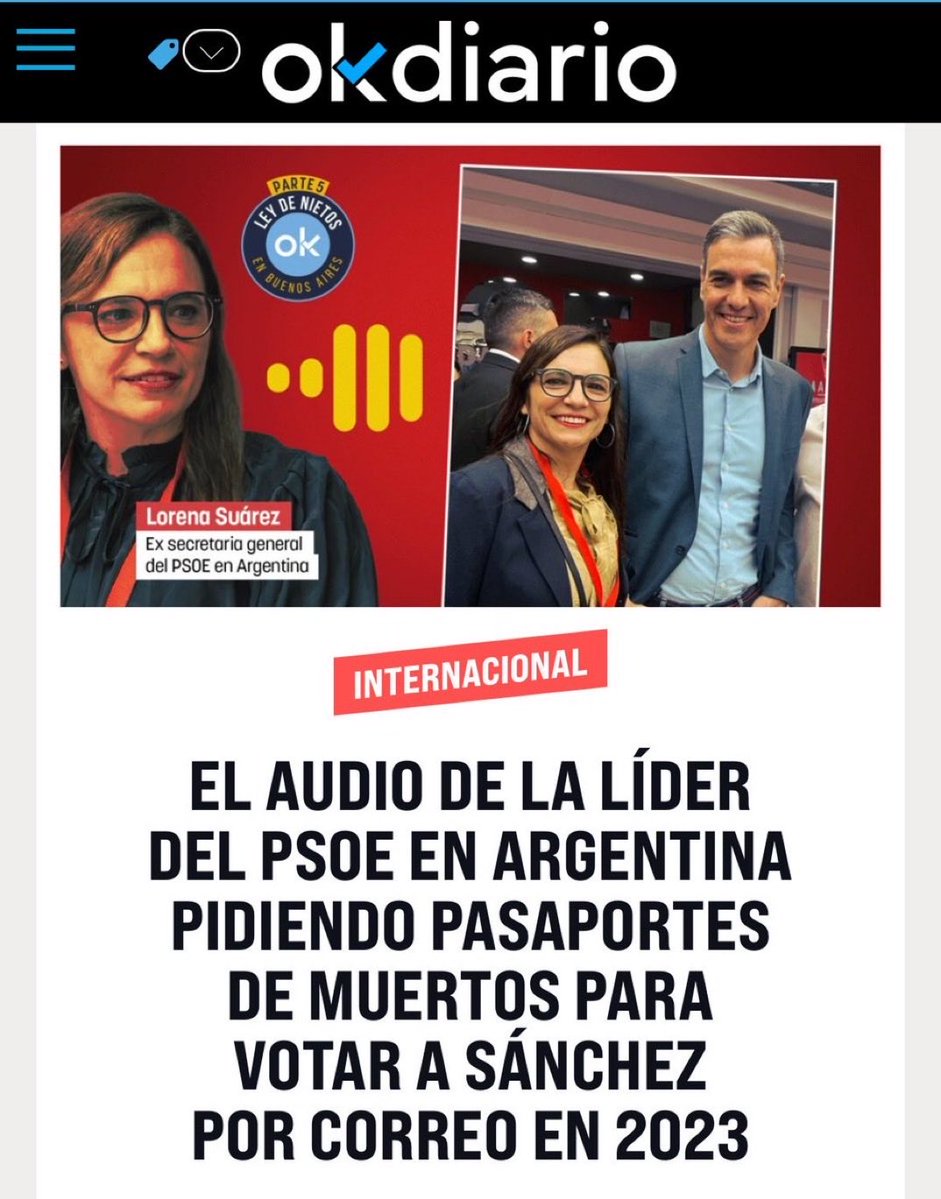 okdiario

PARTE 5
LEY DE NIETOS
ok
EN BUENOS AIRES

Lorena Suárez
Ex secretaria general del PSOE en Argentina

INTERNACIONAL

EL AUDIO DE LA LÍDER DEL PSOE EN ARGENTINA PIDIENDO PASAPORTES DE MUERTOS PARA VOTAR A SÁNCHEZ POR CORREO EN 2023